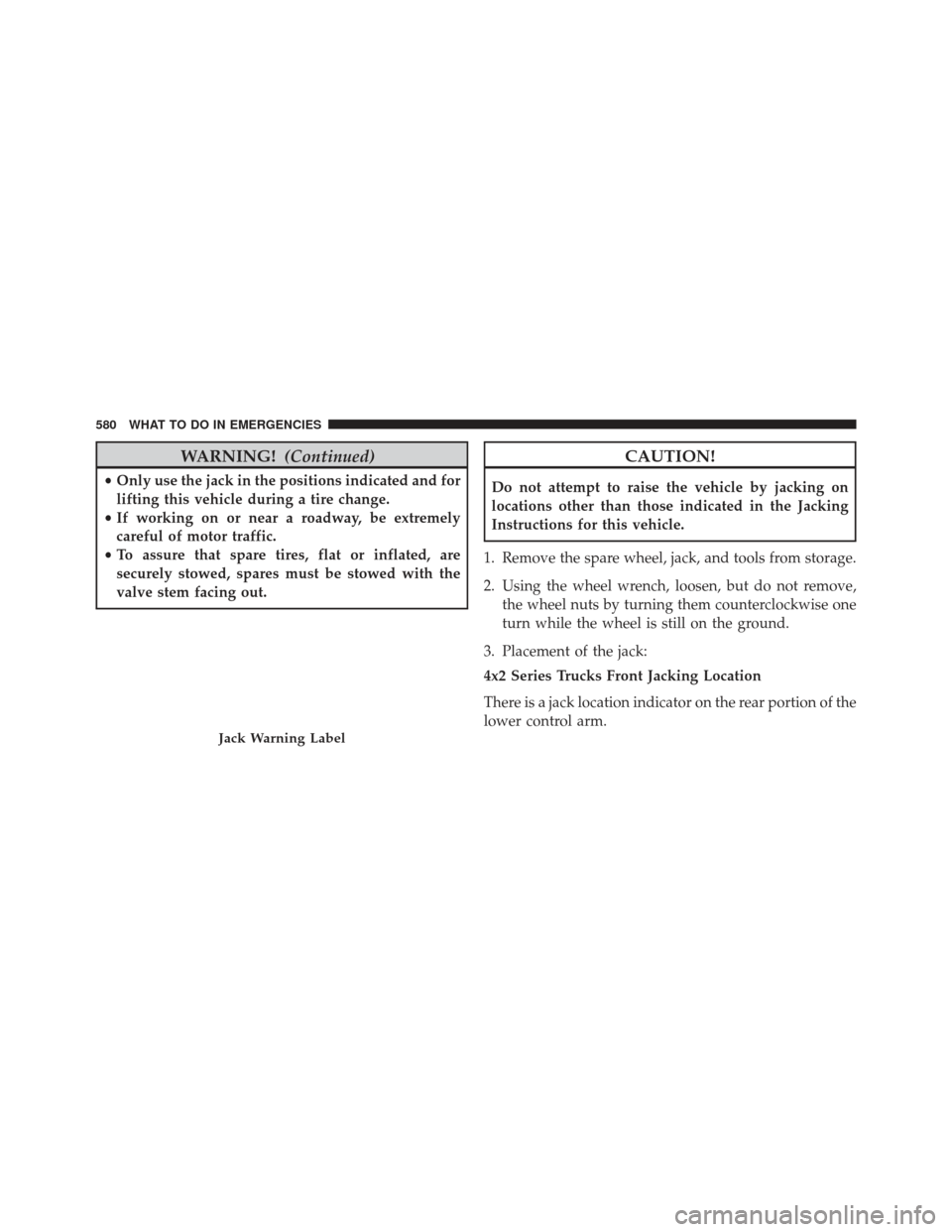 580 WHAT TO DO IN EMERGENCIES

WARNING! (Continued)

• Only use the jack in the positions indicated and for lifting this vehicle during a tire change.
• If working on or near a roadway, be extremely careful of motor traffic.
• To assure that spare tires, flat or inflated, are securely stowed, spares must be stowed with the valve stem facing out.

Jack Warning Label

CAUTION!

Do not attempt to raise the vehicle by jacking on locations other than those indicated in the Jacking Instructions for this vehicle.

1. Remove the spare wheel, jack, and tools from storage.

2. Using the wheel wrench, loosen, but do not remove, the wheel nuts by turning them counterclockwise one turn while the wheel is still on the ground.

3. Placement of the jack:

4x2 Series Trucks Front Jacking Location

There is a jack location indicator on the rear portion of the lower control arm.

carmanualsonline.info